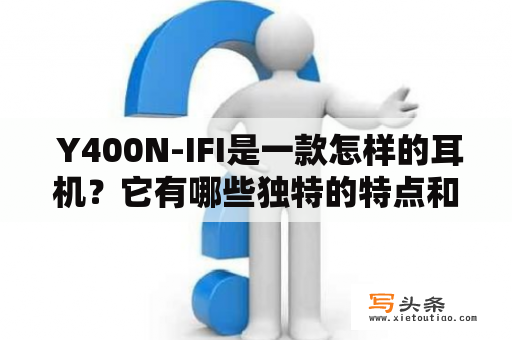 Y400N-IFI是一款怎样的耳机？它有哪些独特的特点和

写头条
www.xietoutiao.com